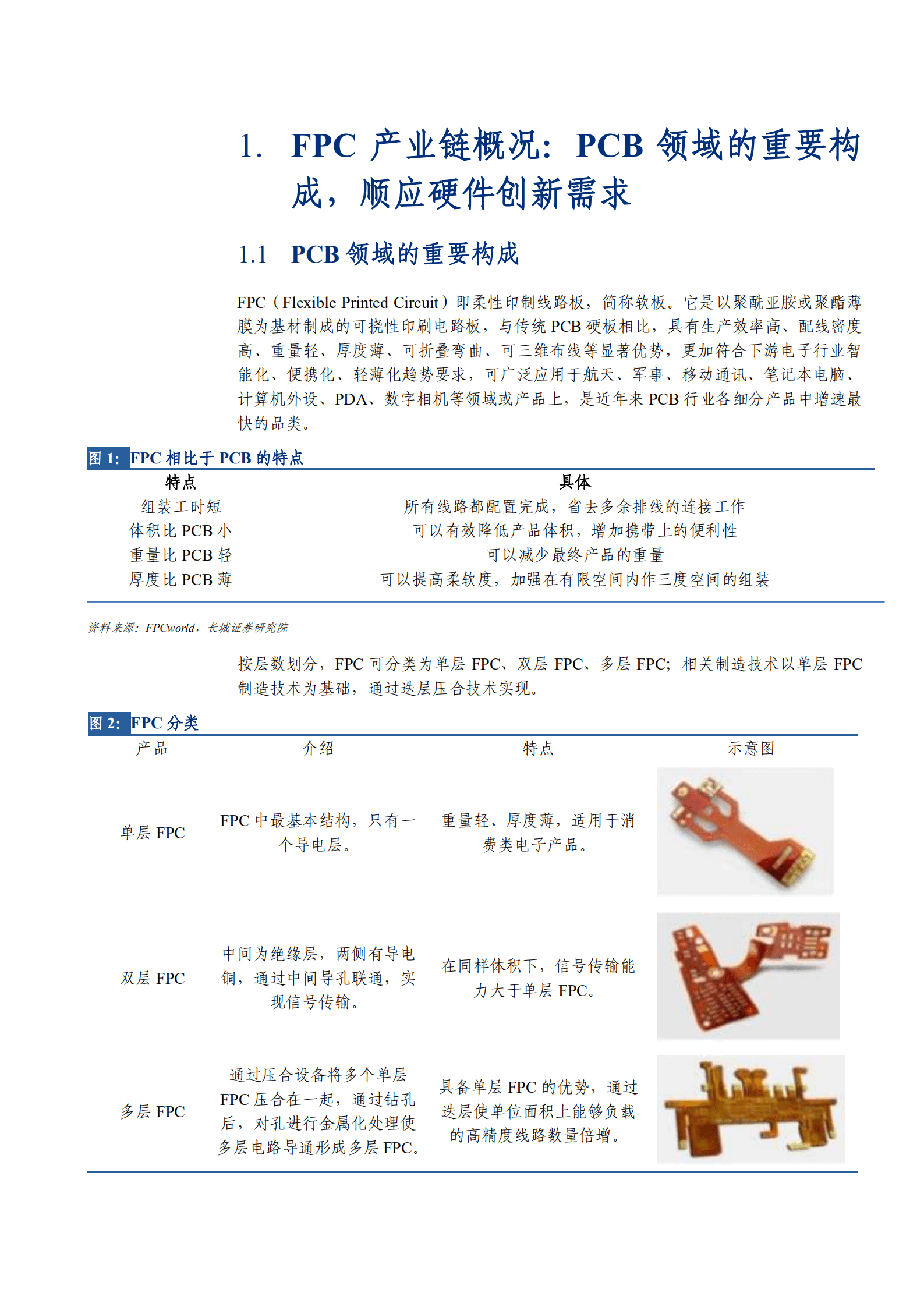 1. FPC 产业链概况：PCB 领域的重要构成，顺应硬件创新需求

1.1 PCB 领域的重要构成

FPC（Flexible Printed Circuit）即柔性印制线路板，简称软板。它是以聚酰亚胺或聚酯薄膜为基材制成的可挠性印刷电路板，与传统 PCB 硬板相比，具有生产效率高、配线密度高、重量轻、厚度薄、可折叠弯曲、可三维布线等显著优势，更加符合下游电子行业智能化、便携化、轻薄化趋势要求，可广泛应用于航天、军事、移动通讯、笔记本电脑、计算机外设、PDA、数字相机等领域或产品上，是近年来 PCB 行业各细分产品中增速最快的品类。

图 1: FPC 相比于 PCB 的特点

| 特点 | 具体 |
|---|---|
| 组装工时短 | 所有线路都配置完成，省去多余排线的连接工作 |
| 体积比 PCB 小 | 可以有效降低产品体积，增加携带上的便利性 |
| 重量比 PCB 轻 | 可以减少最终产品的重量 |
| 厚度比 PCB 薄 | 可以提高柔软度，加强在有限空间内作三度空间的组装 |

资料来源：FPCworld，长城证券研究院

按层数划分，FPC 可分类为单层 FPC、双层 FPC、多层 FPC；相关制造技术以单层 FPC 制造技术为基础，通过迭层压合技术实现。

图 2: FPC 分类

| 产品 | 介绍 | 特点 | 示意图 |
|---|---|---|---|
| 单层 FPC | FPC 中最基本结构，只有一个导电层。 | 重量轻、厚度薄，适用于消费类电子产品。 | |
| 双层 FPC | 中间为绝缘层，两侧有导电铜，通过中间导孔联通，实现信号传输。 | 在同样体积下，信号传输能力大于单层 FPC。 | |
| 多层 FPC | 通过压合设备将多个单层 FPC 压合在一起，通过钻孔后，对孔进行金属化处理使多层电路导通形成多层 FPC。 | 具备单层 FPC 的优势，通过迭层使单位面积上能够负载的高精度线路数量倍增。 | |